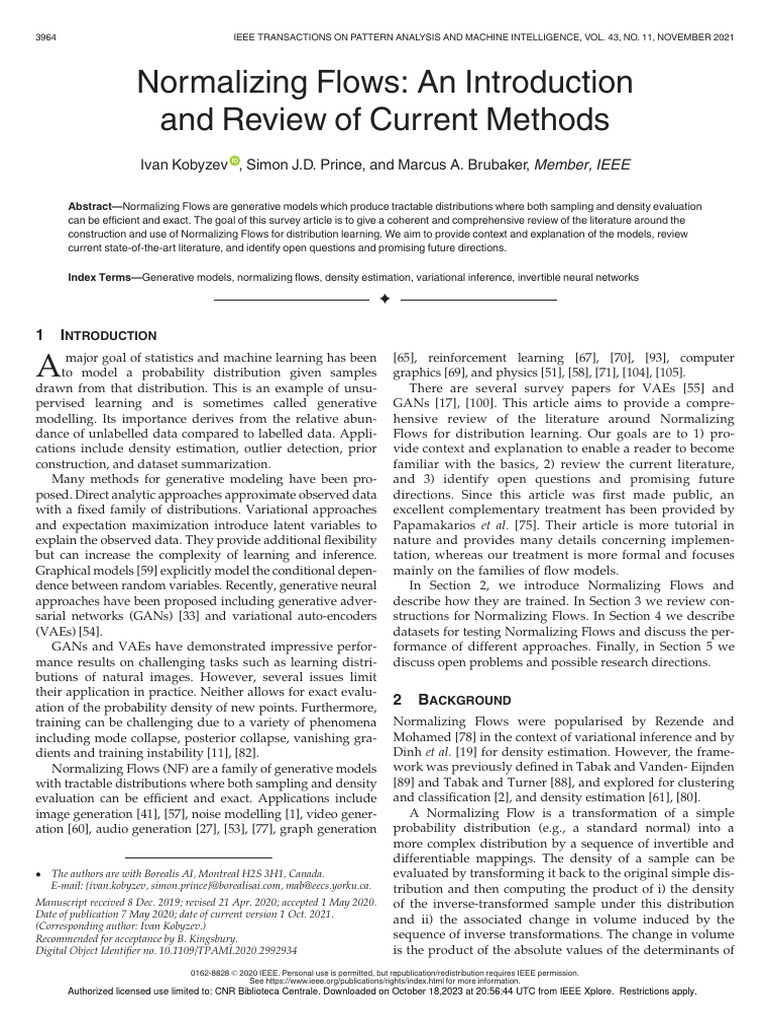 3964 IEEE TRANSACTIONS ON PATTERN ANALYSIS AND MACHINE INTELLIGENCE, VOL. 43, NO. 11, NOVEMBER 2021

Normalizing Flows: An Introduction and Review of Current Methods

Ivan Kobyzev, Simon J.D. Prince, and Marcus A. Brubaker, Member, IEEE

Abstract—Normalizing Flows are generative models which produce tractable distributions where both sampling and density evaluation can be efficient and exact. The goal of this survey article is to give a coherent and comprehensive review of the literature around the construction and use of Normalizing Flows for distribution learning. We aim to provide context and explanation of the models, review current state-of-the-art literature, and identify open questions and promising future directions.

Index Terms—Generative models, normalizing flows, density estimation, variational inference, invertible neural networks

1 INTRODUCTION

A major goal of statistics and machine learning has been to model a probability distribution given samples drawn from that distribution. This is an example of unsupervised learning and is sometimes called generative modelling. Its importance derives from the relative abundance of unlabelled data compared to labelled data. Applications include density estimation, outlier detection, prior construction, and dataset summarization.

Many methods for generative modeling have been proposed. Direct analytic approaches approximate observed data with a fixed family of distributions. Variational approaches and expectation maximization introduce latent variables to explain the observed data. They provide additional flexibility but can increase the complexity of learning and inference. Graphical models [59] explicitly model the conditional dependence between random variables. Recently, generative neural approaches have been proposed including generative adversarial networks (GANs) [33] and variational auto-encoders (VAEs) [54].

GANs and VAEs have demonstrated impressive performance results on challenging tasks such as learning distributions of natural images. However, several issues limit their application in practice. Neither allows for exact evaluation of the probability density of new points. Furthermore, training can be challenging due to a variety of phenomena including mode collapse, posterior collapse, vanishing gradients and training instability [11], [82].

Normalizing Flows (NF) are a family of generative models with tractable distributions where both sampling and density evaluation can be efficient and exact. Applications include image generation [41], [57], noise modelling [1], video generation [60], audio generation [27], [53], [77], graph generation

• The authors are with Borealis AI, Montreal H2S 3H1, Canada. E-mail: {ivan.kobyzev, simon.prince}@borealisai.com, mab@eecs.yorku.ca.

Manuscript received 8 Dec. 2019; revised 21 Apr. 2020; accepted 1 May 2020. Date of publication 7 May 2020; date of current version 1 Oct. 2021. (Corresponding author: Ivan Kobyzev.)
Recommended for acceptance by B. Kingsbury.
Digital Object Identifier no. 10.1109/TPAMI.2020.2992934

[65], reinforcement learning [67], [70], [93], computer graphics [69], and physics [51], [58], [71], [104], [105].

There are several survey papers for VAEs [55] and GANs [17], [100]. This article aims to provide a comprehensive review of the literature around Normalizing Flows for distribution learning. Our goals are to 1) provide context and explanation to enable a reader to become familiar with the basics, 2) review the current literature, and 3) identify open questions and promising future directions. Since this article was first made public, an excellent complementary treatment has been provided by Papamakarios et al. [75]. Their article is more tutorial in nature and provides many details concerning implementation, whereas our treatment is more formal and focuses mainly on the families of flow models.

In Section 2, we introduce Normalizing Flows and describe how they are trained. In Section 3 we review constructions for Normalizing Flows. In Section 4 we describe datasets for testing Normalizing Flows and discuss the performance of different approaches. Finally, in Section 5 we discuss open problems and possible research directions.

2 BACKGROUND

Normalizing Flows were popularised by Rezende and Mohamed [78] in the context of variational inference and by Dinh et al. [19] for density estimation. However, the framework was previously defined in Tabak and Vanden- Eijnden [89] and Tabak and Turner [88], and explored for clustering and classification [2], and density estimation [61], [80].

A Normalizing Flow is a transformation of a simple probability distribution (e.g., a standard normal) into a more complex distribution by a sequence of invertible and differentiable mappings. The density of a sample can be evaluated by transforming it back to the original simple distribution and then computing the product of i) the density of the inverse-transformed sample under this distribution and ii) the associated change in volume induced by the sequence of inverse transformations. The change in volume is the product of the absolute values of the determinants of

0162-8828 © 2020 IEEE. Personal use is permitted, but republication/redistribution requires IEEE permission.
See https://www.ieee.org/publications/rights/index.html for more information.
Authorized licensed use limited to: CNR Biblioteca Centrale. Downloaded on October 18,2023 at 20:56:44 UTC from IEEE Xplore. Restrictions apply.